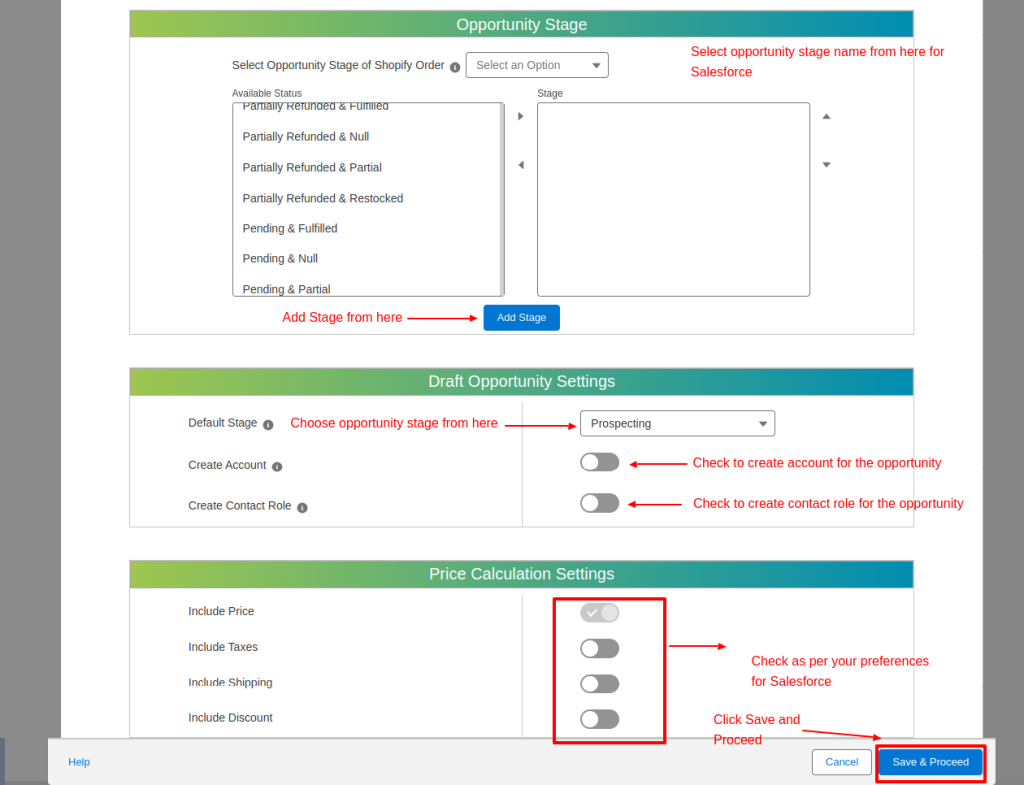 Opportunity Stage

Select Opportunity Stage of Shopify Order
Select an Option

Select opportunity stage name from here for Salesforce

Available Status
Partially Refunded & Fulfilled
Partially Refunded & Null
Partially Refunded & Partial
Partially Refunded & Restocked
Pending & Fulfilled
Pending & Null
Pending & Partial

Stage

Add Stage from here
Add Stage

Draft Opportunity Settings

Default Stage
Choose opportunity stage from here
Prospecting

Create Account
Check to create account for the opportunity

Create Contact Role
Check to create contact role for the opportunity

Price Calculation Settings

Include Price
Include Taxes
Include Shipping
Include Discount

Check as per your preferences for Salesforce

Click Save and Proceed

Help
Cancel
Save & Proceed